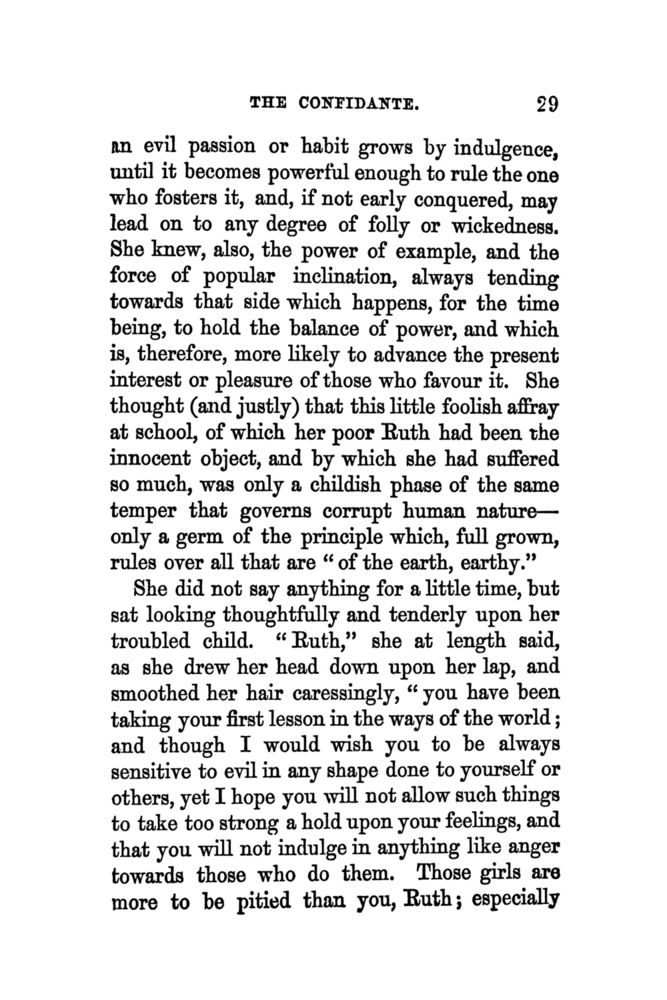 THE CONFIDANTE. 29

an evil passion or habit grows by indulgence, until it becomes powerful enough to rule the one who fosters it, and, if not early conquered, may lead on to any degree of folly or wickedness. She knew, also, the power of example, and the force of popular inclination, always tending towards that side which happens, for the time being, to hold the balance of power, and which is, therefore, more likely to advance the present interest or pleasure of those who favour it. She thought (and justly) that this little foolish affray at school, of which her poor Ruth had been the innocent object, and by which she had suffered so much, was only a childish phase of the same temper that governs corrupt human nature—only a germ of the principle which, full grown, rules over all that are "of the earth, earthy."

She did not say anything for a little time, but sat looking thoughtfully and tenderly upon her troubled child. "Ruth," she at length said, as she drew her head down upon her lap, and smoothed her hair caressingly, "you have been taking your first lesson in the ways of the world; and though I would wish you to be always sensitive to evil in any shape done to yourself or others, yet I hope you will not allow such things to take too strong a hold upon your feelings, and that you will not indulge in anything like anger towards those who do them. Those girls are more to be pitied than you, Ruth; especially